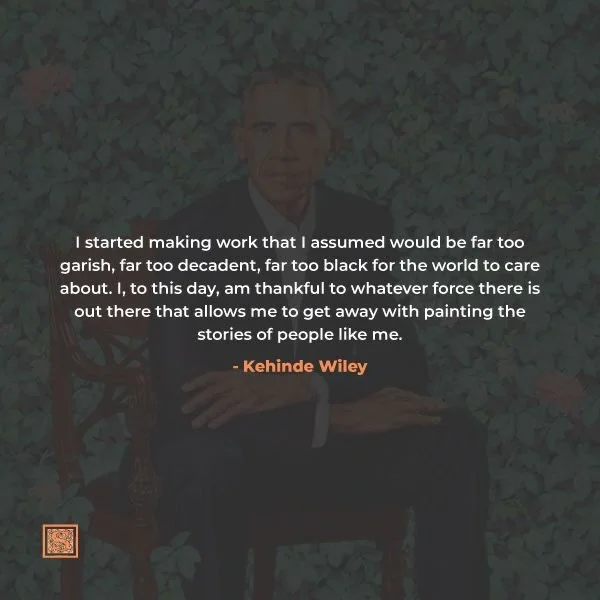 I started making work that I assumed would be far too garish, far too decadent, far too black for the world to care about. I, to this day, am thankful to whatever force there is out there that allows me to get away with painting the stories of people like me.

- Kehinde Wiley

S